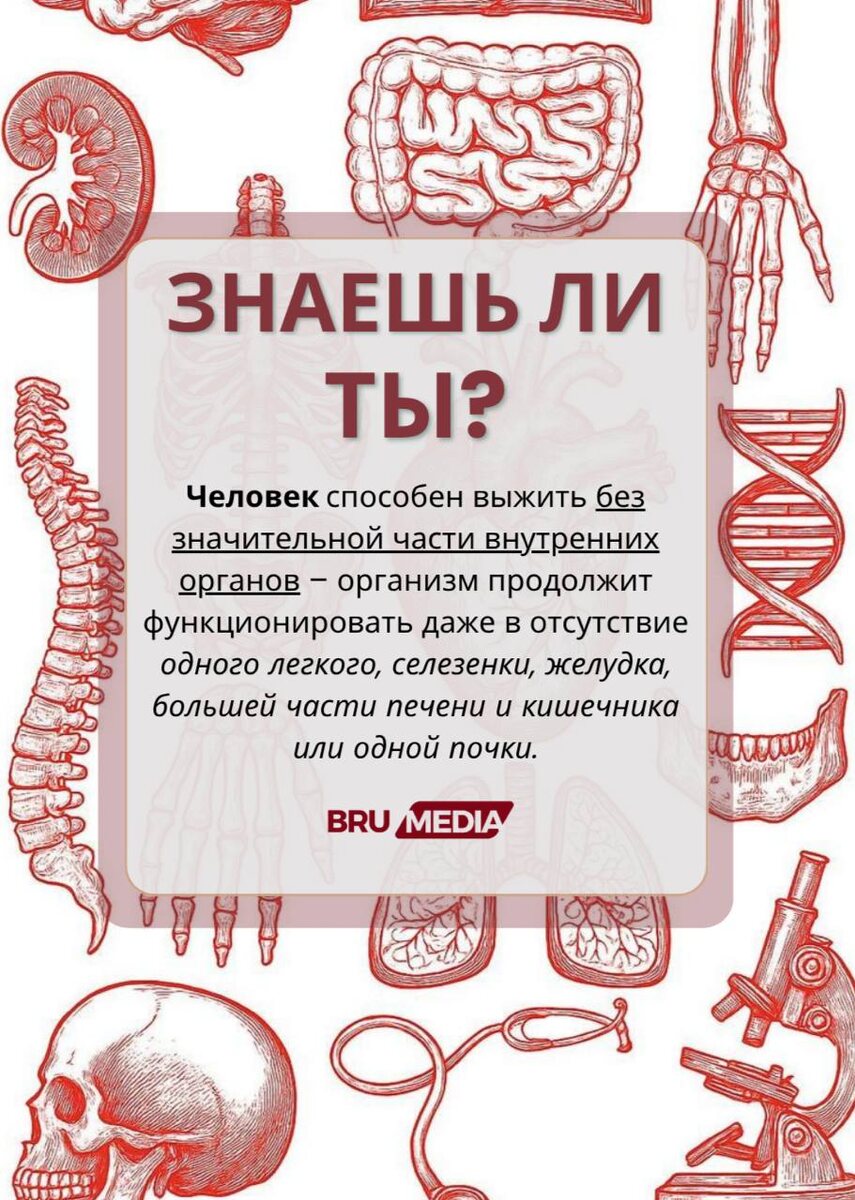 ЗНАЕШЬ ЛИ ТЫ?

Человек способен выжить без значительной части внутренних органов – организм продолжит функционировать даже в отсутствие одного легкого, селезенки, желудка, большей части печени и кишечника или одной почки.

BRU MEDIA